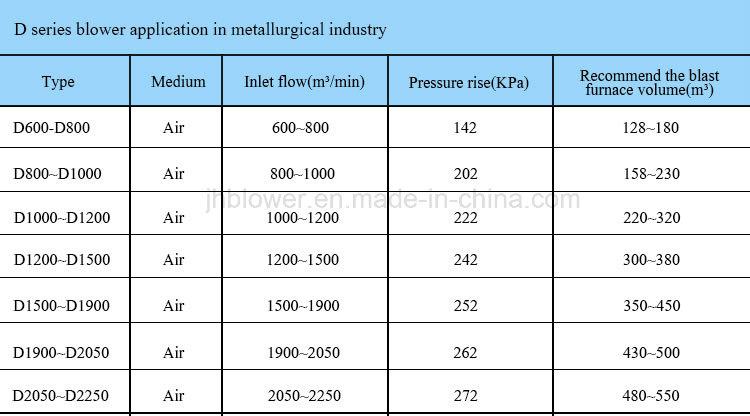 D series blower application in metallurgical industry

| Type | Medium | Inlet flow($m^3$/min) | Pressure rise(KPa) | Recommend the blast furnace volume($m^3$) |
|---|---|---|---|---|
| D600-D800 | Air | 600~800 | 142 | 128~180 |
| D800~D1000 | Air | 800~1000 | 202 | 158~230 |
| D1000~D1200 | Air | 1000~1200 | 222 | 220~320 |
| D1200~D1500 | Air | 1200~1500 | 242 | 300~380 |
| D1500~D1900 | Air | 1500~1900 | 252 | 350~450 |
| D1900~D2050 | Air | 1900~2050 | 262 | 430~500 |
| D2050~D2250 | Air | 2050~2250 | 272 | 480~550 |

jnblower.en.made-in-china.com